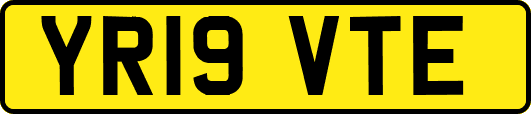 YR19 VTE